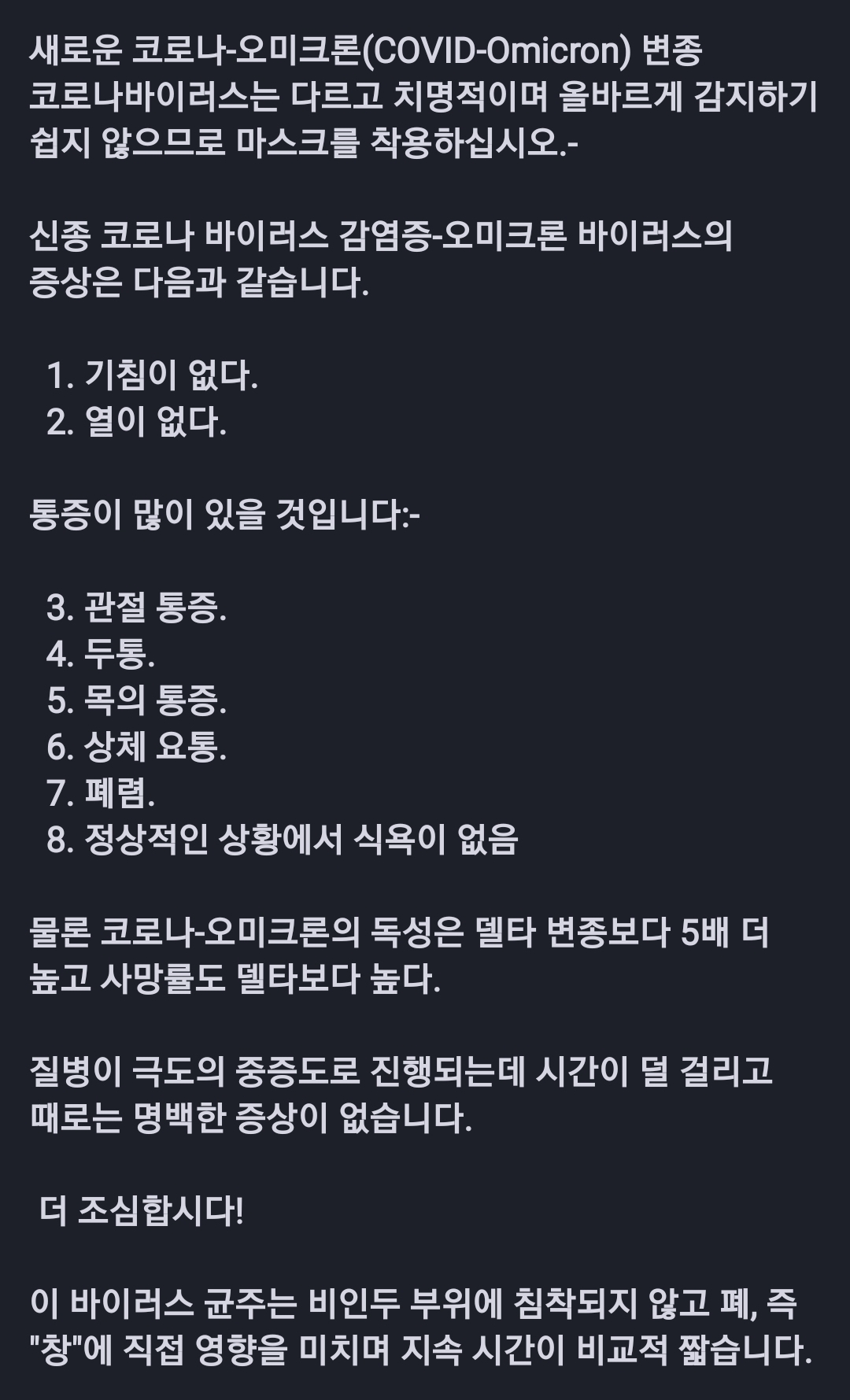 새로운 코로나-오미크론(COVID-Omicron) 변종 코로나바이러스는 다르고 치명적이며 올바르게 감지하기 쉽지 않으므로 마스크를 착용하십시오.-

신종 코로나 바이러스 감염증-오미크론 바이러스의 증상은 다음과 같습니다.

1. 기침이 없다.
2. 열이 없다.

통증이 많이 있을 것입니다:-

3. 관절 통증.
4. 두통.
5. 목의 통증.
6. 상체 요통.
7. 폐렴.
8. 정상적인 상황에서 식욕이 없음

물론 코로나-오미크론의 독성은 델타 변종보다 5배 더 높고 사망률도 델타보다 높다.

질병이 극도의 중증도로 진행되는데 시간이 덜 걸리고 때로는 명백한 증상이 없습니다.

더 조심합시다!

이 바이러스 균주는 비인두 부위에 침착되지 않고 폐, 즉 "창"에 직접 영향을 미치며 지속 시간이 비교적 짧습니다.